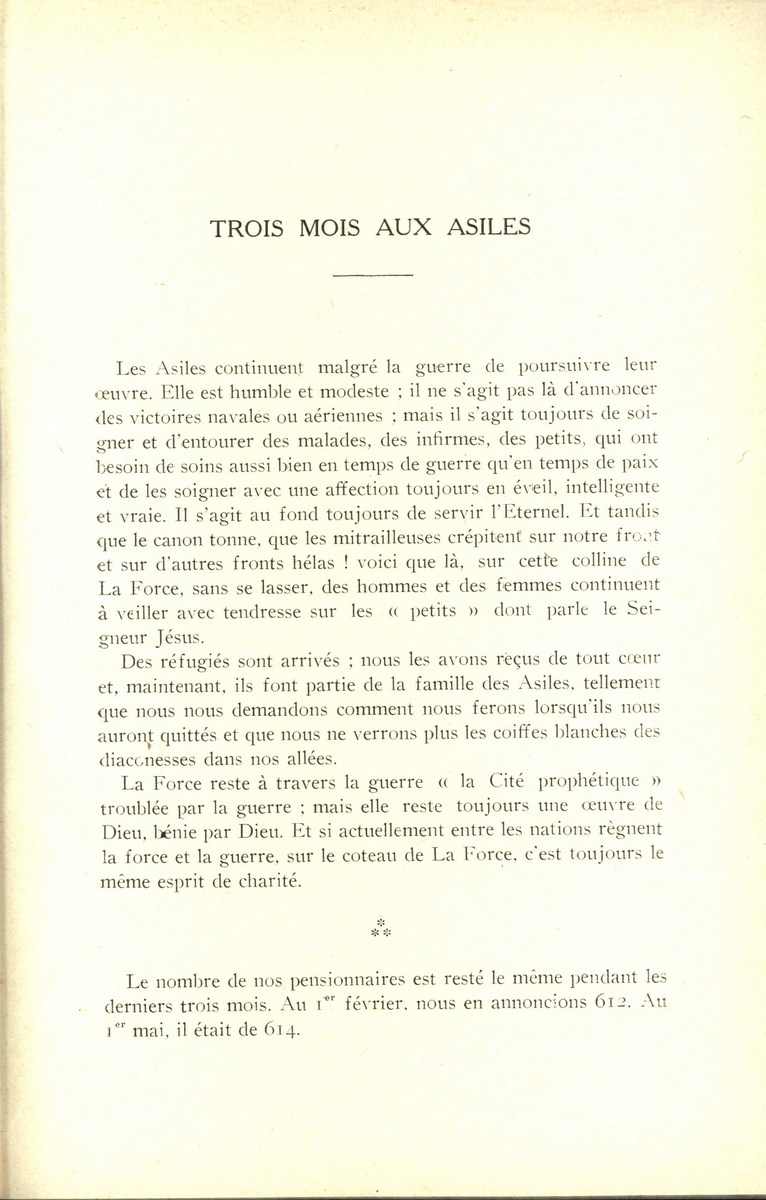 TROIS MOIS AUX ASILES

Les Asiles continuent malgré la guerre de poursuivre leur œuvre. Elle est humble et modeste ; il ne s'agit pas là d'annoncer des victoires navales ou aériennes ; mais il s'agit toujours de soigner et d'entourer des malades, des infirmes, des petits, qui ont besoin de soins aussi bien en temps de guerre qu'en temps de paix et de les soigner avec une affection toujours en éveil, intelligente et vraie. Il s'agit au fond toujours de servir l'Eternel. Et tandis que le canon tonne, que les mitrailleuses crépitent sur notre front et sur d'autres fronts hélas ! voici que là, sur cette colline de La Force, sans se lasser, des hommes et des femmes continuent à veiller avec tendresse sur les « petits » dont parle le Seigneur Jésus.

Des réfugiés sont arrivés ; nous les avons reçus de tout cœur et, maintenant, ils font partie de la famille des Asiles, tellement que nous nous demandons comment nous ferons lorsqu'ils nous auront quittés et que nous ne verrons plus les coiffes blanches des diaconesses dans nos allées.

La Force reste à travers la guerre « la Cité prophétique » troublée par la guerre ; mais elle reste toujours une œuvre de Dieu, bénie par Dieu. Et si actuellement entre les nations règnent la force et la guerre, sur le coteau de La Force, c'est toujours le même esprit de charité.

⁂

Le nombre de nos pensionnaires est resté le même pendant les derniers trois mois. Au 1$^{er}$ février, nous en annoncions 612. Au 1$^{er}$ mai, il était de 614.